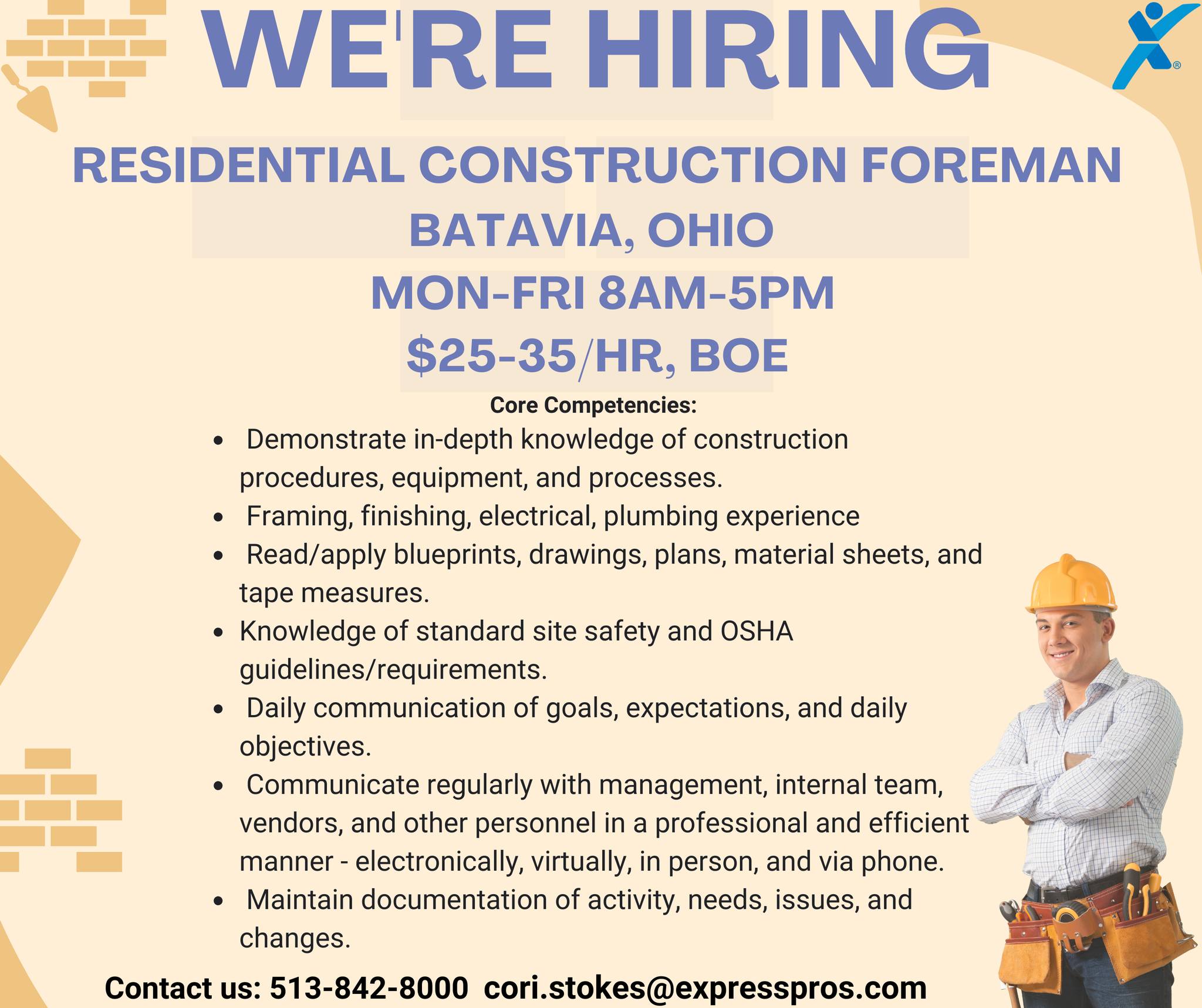 WE'RE HIRING

RESIDENTIAL CONSTRUCTION FOREMAN
BATAVIA, OHIO
MON-FRI 8AM-5PM
$25-35/HR, BOE

Core Competencies:

• Demonstrate in-depth knowledge of construction procedures, equipment, and processes.
• Framing, finishing, electrical, plumbing experience
• Read/apply blueprints, drawings, plans, material sheets, and tape measures.
• Knowledge of standard site safety and OSHA guidelines/requirements.
• Daily communication of goals, expectations, and daily objectives.
• Communicate regularly with management, internal team, vendors, and other personnel in a professional and efficient manner - electronically, virtually, in person, and via phone.
• Maintain documentation of activity, needs, issues, and changes.

Contact us: 513-842-8000 cori.stokes@expresspros.com